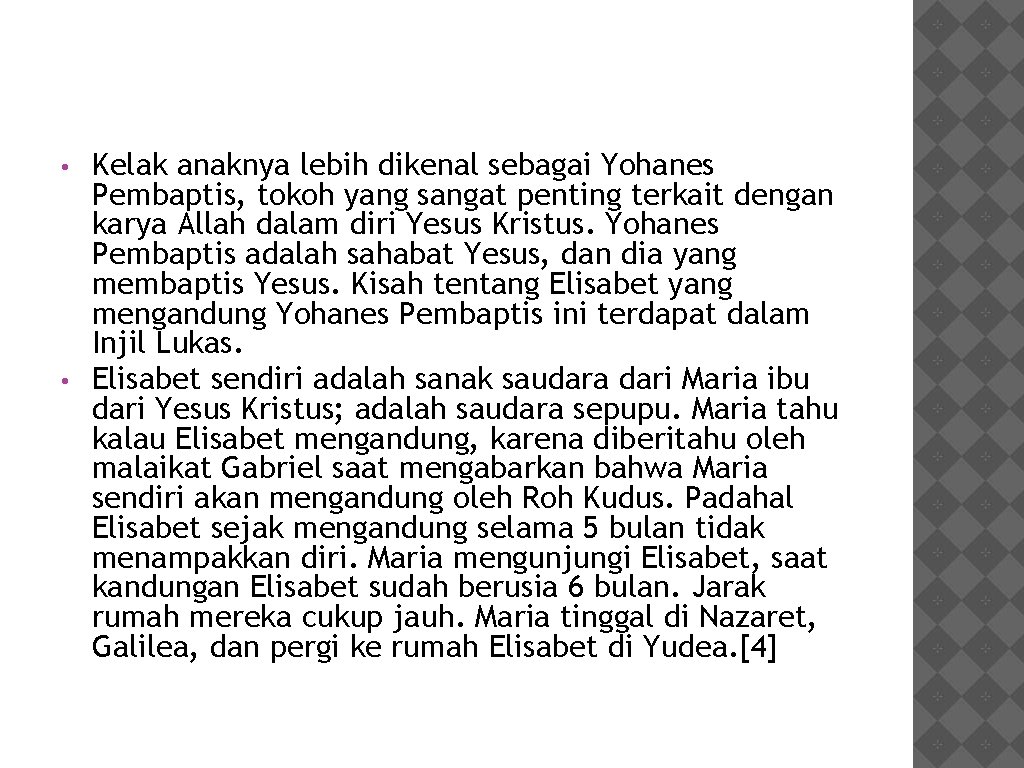 • Kelak anaknya lebih dikenal sebagai Yohanes Pembaptis, tokoh yang sangat penting terkait dengan karya Allah dalam diri Yesus Kristus. Yohanes Pembaptis adalah sahabat Yesus, dan dia yang membaptis Yesus. Kisah tentang Elisabet yang mengandung Yohanes Pembaptis ini terdapat dalam Injil Lukas.
• Elisabet sendiri adalah sanak saudara dari Maria ibu dari Yesus Kristus; adalah saudara sepupu. Maria tahu kalau Elisabet mengandung, karena diberitahu oleh malaikat Gabriel saat mengabarkan bahwa Maria sendiri akan mengandung oleh Roh Kudus. Padahal Elisabet sejak mengandung selama 5 bulan tidak menampakkan diri. Maria mengunjungi Elisabet, saat kandungan Elisabet sudah berusia 6 bulan. Jarak rumah mereka cukup jauh. Maria tinggal di Nazaret, Galilea, dan pergi ke rumah Elisabet di Yudea.[4]